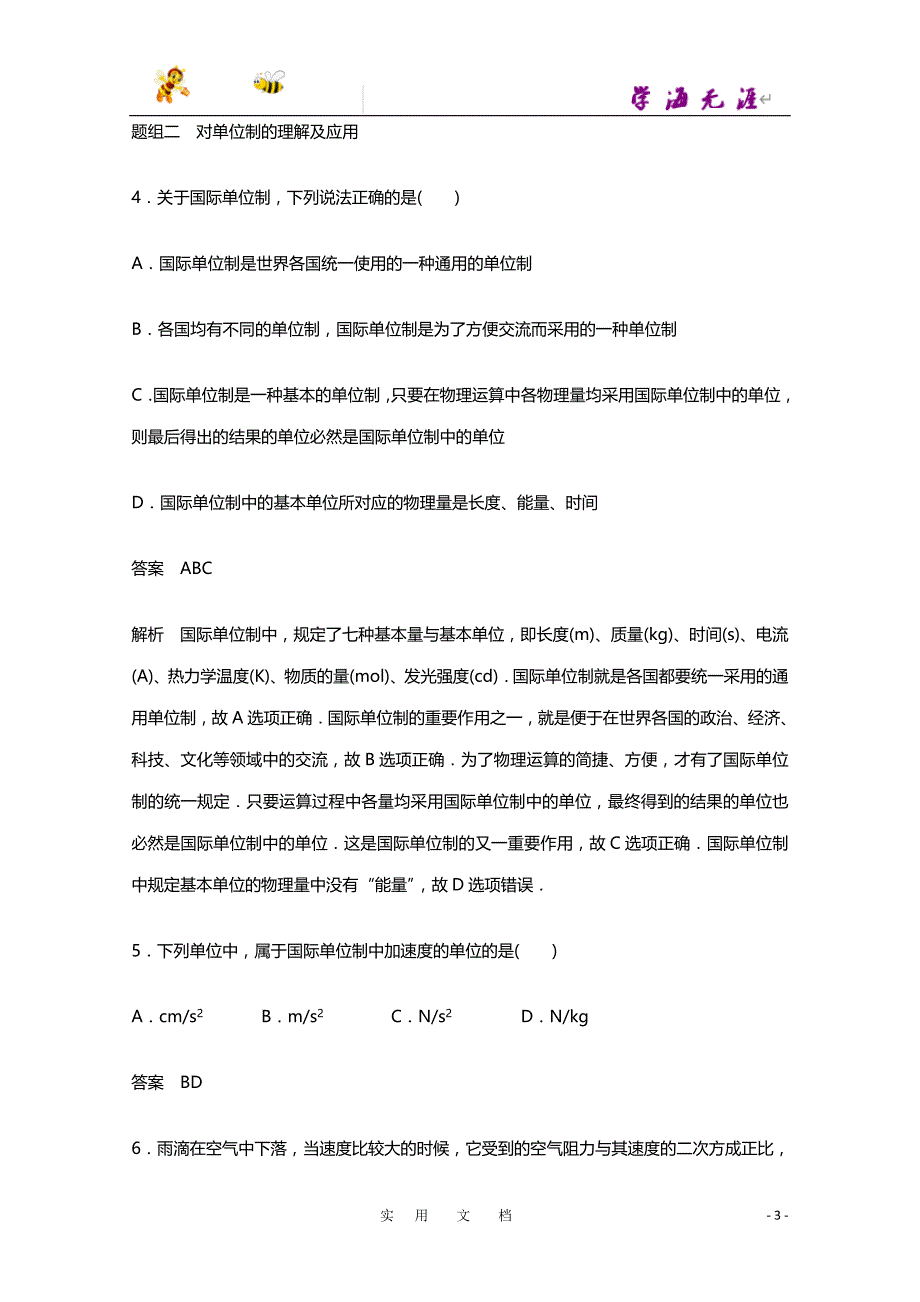 学海无涯

题组二 对单位制的理解及应用

4．关于国际单位制，下列说法正确的是(　　)

A．国际单位制是世界各国统一使用的一种通用的单位制

B．各国均有不同的单位制，国际单位制是为了方便交流而采用的一种单位制

C．国际单位制是一种基本的单位制，只要在物理运算中各物理量均采用国际单位制中的单位，则最后得出的结果的单位必然是国际单位制中的单位

D．国际单位制中的基本单位所对应的物理量是长度、能量、时间

答案　ABC

解析　国际单位制中，规定了七种基本量与基本单位，即长度(m)、质量(kg)、时间(s)、电流(A)、热力学温度(K)、物质的量(mol)、发光强度(cd)．国际单位制就是各国都要统一采用的通用单位制，故 A 选项正确．国际单位制的重要作用之一，就是便于在世界各国的政治、经济、科技、文化等领域中的交流，故 B 选项正确．为了物理运算的简捷、方便，才有了国际单位制的统一规定．只要运算过程中各量均采用国际单位制中的单位，最终得到的结果的单位也必然是国际单位制中的单位．这是国际单位制的又一重要作用，故 C 选项正确．国际单位制中规定基本单位的物理量中没有“能量”，故 D 选项错误．

5．下列单位中，属于国际单位制中加速度的单位的是(　　)

A．$cm/s^2$　　B．$m/s^2$　　C．$N/s^2$　　D．N/kg

答案　BD

6．雨滴在空气中下落，当速度比较大的时候，它受到的空气阻力与其速度的二次方成正比，

实　用　文　档　　- 3 -